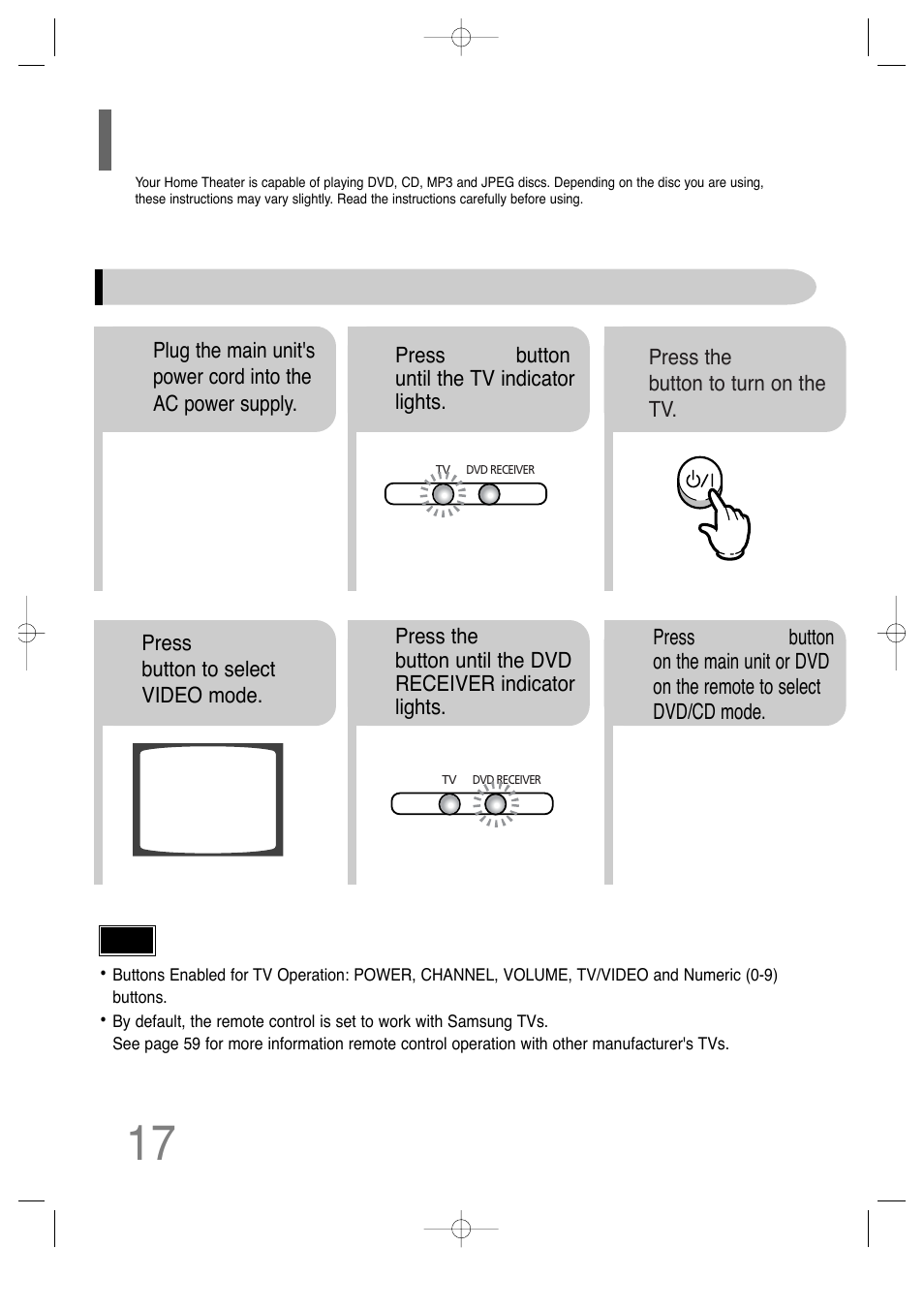 Your Home Theater is capable of playing DVD, CD, MP3 and JPEG discs. Depending on the disc you are using, these instructions may vary slightly. Read the instructions carefully before using.

Plug the main unit's power cord into the AC power supply.

Press button until the TV indicator lights.

TV DVD RECEIVER

Press the button to turn on the TV.

Press button to select VIDEO mode.

Press the button until the DVD RECEIVER indicator lights.

TV DVD RECEIVER

Press button on the main unit or DVD on the remote to select DVD/CD mode.

• Buttons Enabled for TV Operation: POWER, CHANNEL, VOLUME, TV/VIDEO and Numeric (0-9) buttons.
• By default, the remote control is set to work with Samsung TVs.
See page 59 for more information remote control operation with other manufacturer's TVs.

17